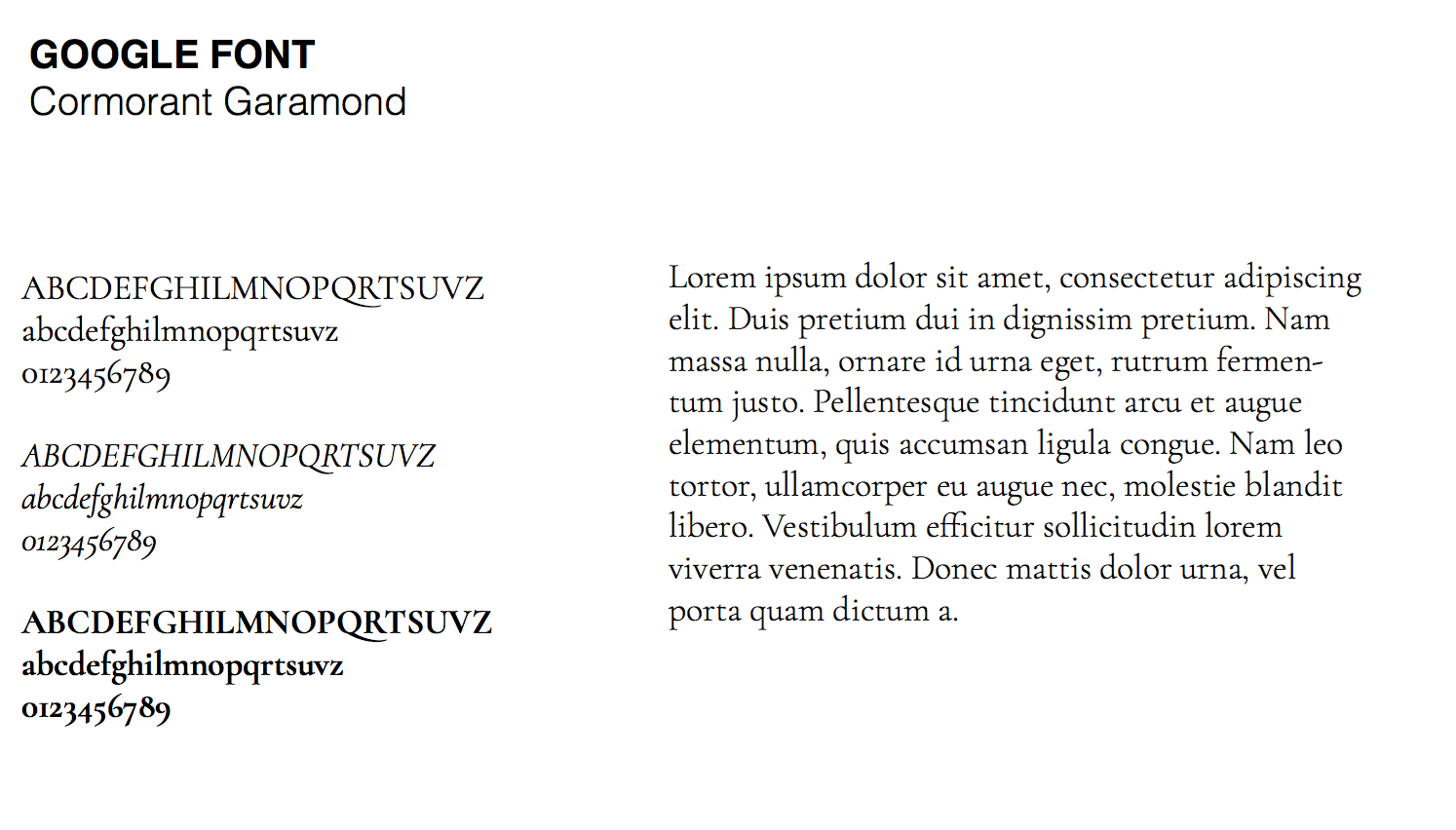 GOOGLE FONT
Cormorant Garamond

ABCDEFGHILMNOPQRTSUVZ
abcdefghilmnopqrtsuvz
0123456789

ABCDEFGHILMNOPQRTSUVZ
abcdefghilmnopqrtsuvz
0123456789

ABCDEFGHILMNOPQRTSUVZ
abcdefghilmnopqrtsuvz
0123456789

Lorem ipsum dolor sit amet, consectetur adipiscing elit. Duis pretium dui in dignissim pretium. Nam massa nulla, ornare id urna eget, rutrum fermentum justo. Pellentesque tincidunt arcu et augue elementum, quis accumsan ligula congue. Nam leo tortor, ullamcorper eu augue nec, molestie blandit libero. Vestibulum efficitur sollicitudin lorem viverra venenatis. Donec mattis dolor urna, vel porta quam dictum a.